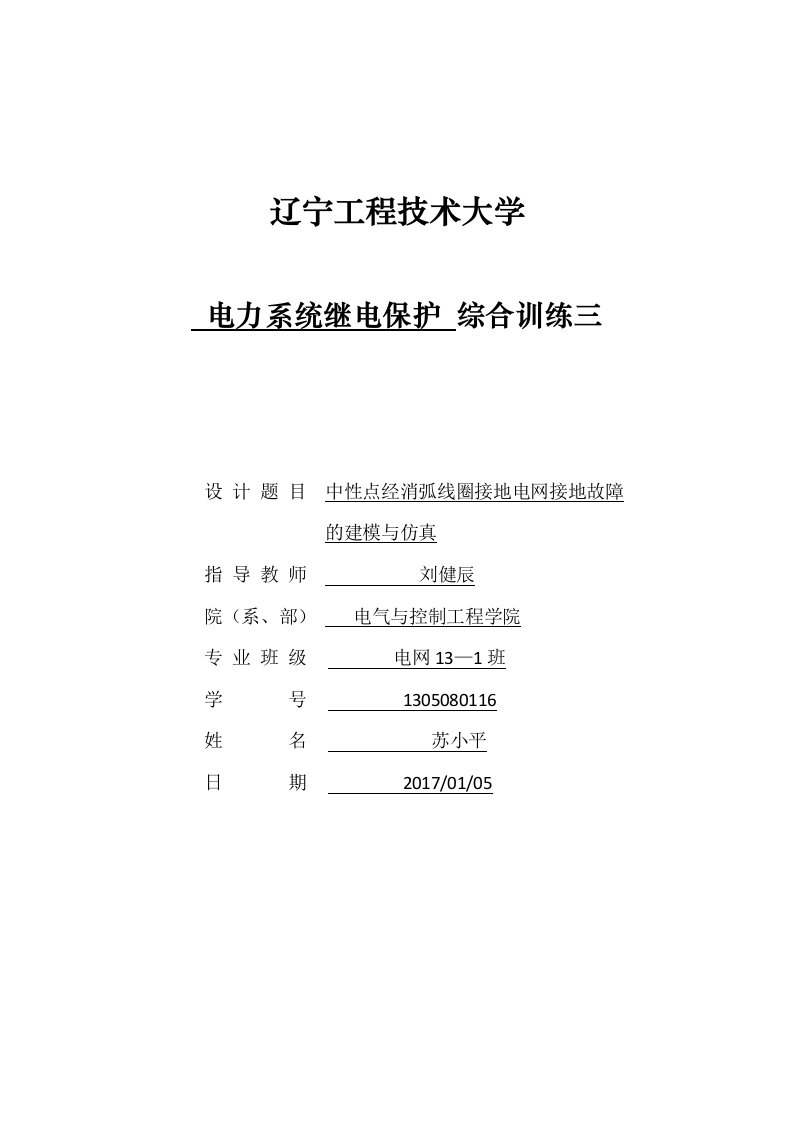 辽宁工程技术大学

电力系统继电保护 综合训练三

设 计 题 目 中性点经消弧线圈接地电网接地故障的建模与仿真

指 导 教 师 刘健辰

院（系、部） 电气与控制工程学院

专 业 班 级 电网 13—1 班

学 号 1305080116

姓 名 苏小平

日 期 2017/01/05